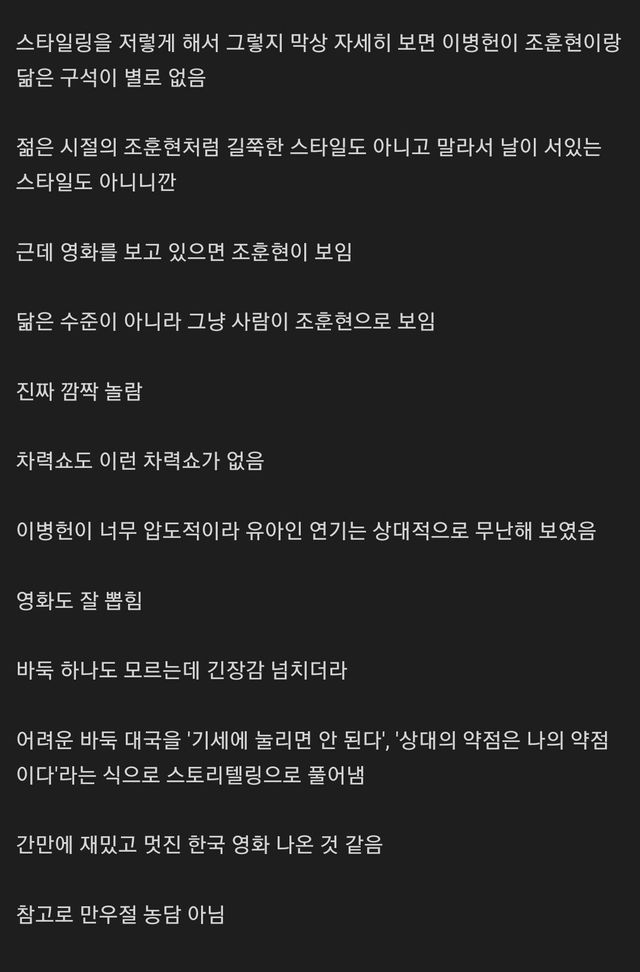 스타일링을 저렇게 해서 그렇지 막상 자세히 보면 이병헌이 조훈현이랑 닮은 구석이 별로 없음

젊은 시절의 조훈현처럼 길쭉한 스타일도 아니고 말라서 날이 서있는 스타일도 아니니깐

근데 영화를 보고 있으면 조훈현이 보임

닮은 수준이 아니라 그냥 사람이 조훈현으로 보임

진짜 깜짝 놀람

차력쇼도 이런 차력쇼가 없음

이병헌이 너무 압도적이라 유아인 연기는 상대적으로 무난해 보였음

영화도 잘 뽑힘

바둑 하나도 모르는데 긴장감 넘치더라

어려운 바둑 대국을 '기세에 눌리면 안 된다', '상대의 약점은 나의 약점이다'라는 식으로 스토리텔링으로 풀어냄

간만에 재밌고 멋진 한국 영화 나온 것 같음

참고로 만우절 농담 아님